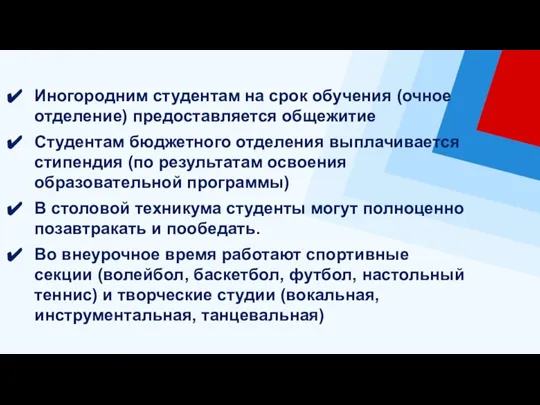 ✔ Иногородним студентам на срок обучения (очное отделение) предоставляется общежитие

✔ Студентам бюджетного отделения выплачивается стипендия (по результатам освоения образовательной программы)

✔ В столовой техникума студенты могут полноценно позавтракать и пообедать.

✔ Во внеурочное время работают спортивные секции (волейбол, баскетбол, футбол, настольный теннис) и творческие студии (вокальная, инструментальная, танцевальная)